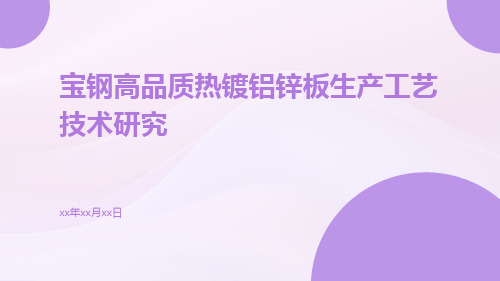 宝钢高品质热镀铝锌板生产工艺技术研究

xx年xx月xx日